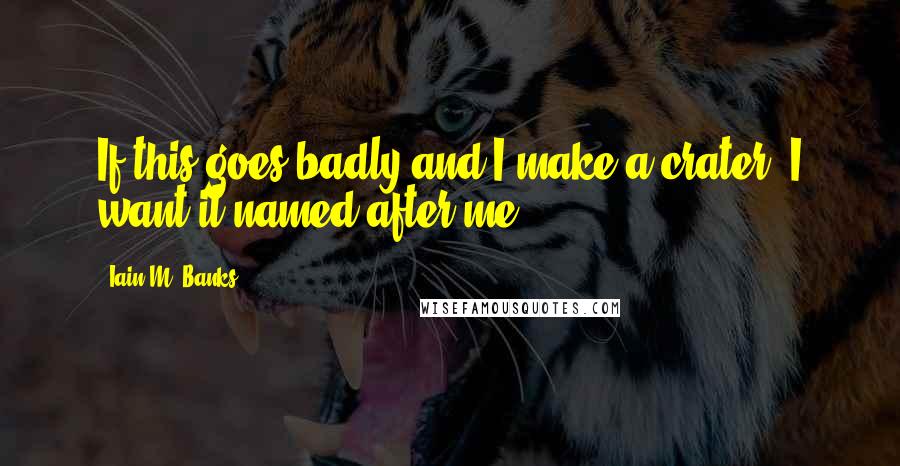 If this goes badly and I make a crater, I want it named after me.

Iain M. Banks

WISEFAMOUSQUOTES.COM